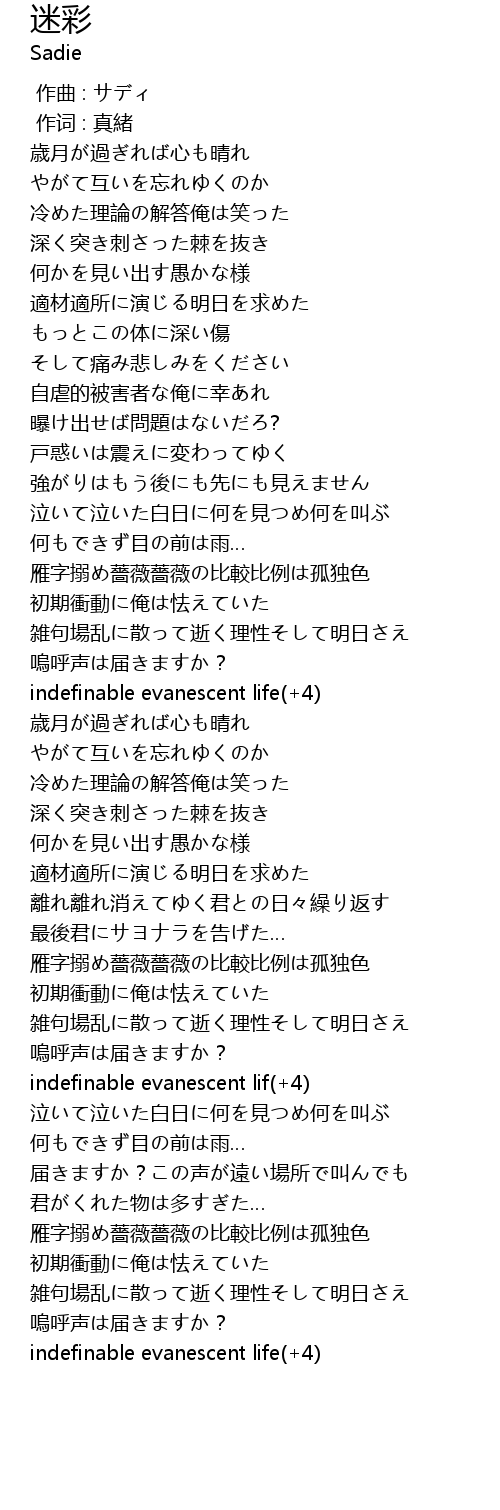 迷彩
Sadie

作曲 : サディ
作词 : 真緒
歳月が過ぎれば心も晴れ
やがて互いを忘れゆくのか
冷めた理論の解答俺は笑った
深く突き刺さった棘を抜き
何かを見い出す愚かな様
適材適所に演じる明日を求めた
もっとこの体に深い傷
そして痛み悲しみをください
自虐的被害者な俺に幸あれ
曝け出せば問題はないだろ?
戸惑いは震えに変わってゆく
強がりはもう後にも先にも見えません
泣いて泣いた白日に何を見つめ何を叫ぶ
何もできず目の前は雨...
雁字搦め薔薇薔薇の比較比例は孤独色
初期衝動に俺は怯えていた
雑句場乱に散って逝く理性そして明日さえ
嗚呼声は届きますか？
indefinable evanescent life(+4)
歳月が過ぎれば心も晴れ
やがて互いを忘れゆくのか
冷めた理論の解答俺は笑った
深く突き刺さった棘を抜き
何かを見い出す愚かな様
適材適所に演じる明日を求めた
離れ離れ消えてゆく君との日々繰り返す
最後君にサヨナラを告げた...
雁字搦め薔薇薔薇の比較比例は孤独色
初期衝動に俺は怯えていた
雑句場乱に散って逝く理性そして明日さえ
嗚呼声は届きますか？
indefinable evanescent lif(+4)
泣いて泣いた白日に何を見つめ何を叫ぶ
何もできず目の前は雨...
届きますか？この声が遠い場所で叫んでも
君がくれた物は多すぎた...
雁字搦め薔薇薔薇の比較比例は孤独色
初期衝動に俺は怯えていた
雑句場乱に散って逝く理性そして明日さえ
嗚呼声は届きますか？
indefinable evanescent life(+4)